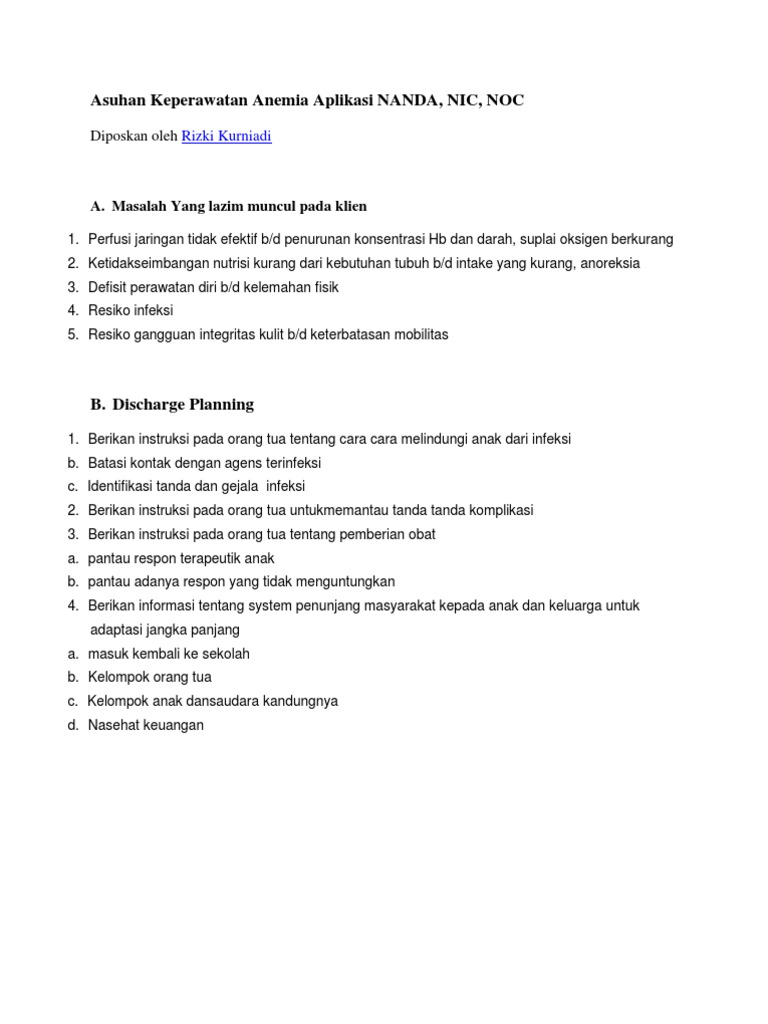 Asuhan Keperawatan Anemia Aplikasi NANDA, NIC, NOC

Diposkan oleh Rizki Kurniadi

A. Masalah Yang lazim muncul pada klien

1. Perfusi jaringan tidak efektif b/d penurunan konsentrasi Hb dan darah, suplai oksigen berkurang
2. Ketidakseimbangan nutrisi kurang dari kebutuhan tubuh b/d intake yang kurang, anoreksia
3. Defisit perawatan diri b/d kelemahan fisik
4. Resiko infeksi
5. Resiko gangguan integritas kulit b/d keterbatasan mobilitas

B. Discharge Planning

1. Berikan instruksi pada orang tua tentang cara cara melindungi anak dari infeksi
b. Batasi kontak dengan agens terinfeksi
c. Identifikasi tanda dan gejala infeksi
2. Berikan instruksi pada orang tua untukmemantau tanda tanda komplikasi
3. Berikan instruksi pada orang tua tentang pemberian obat
a. pantau respon terapeutik anak
b. pantau adanya respon yang tidak menguntungkan
4. Berikan informasi tentang system penunjang masyarakat kepada anak dan keluarga untuk adaptasi jangka panjang
a. masuk kembali ke sekolah
b. Kelompok orang tua
c. Kelompok anak dansaudara kandungnya
d. Nasehat keuangan